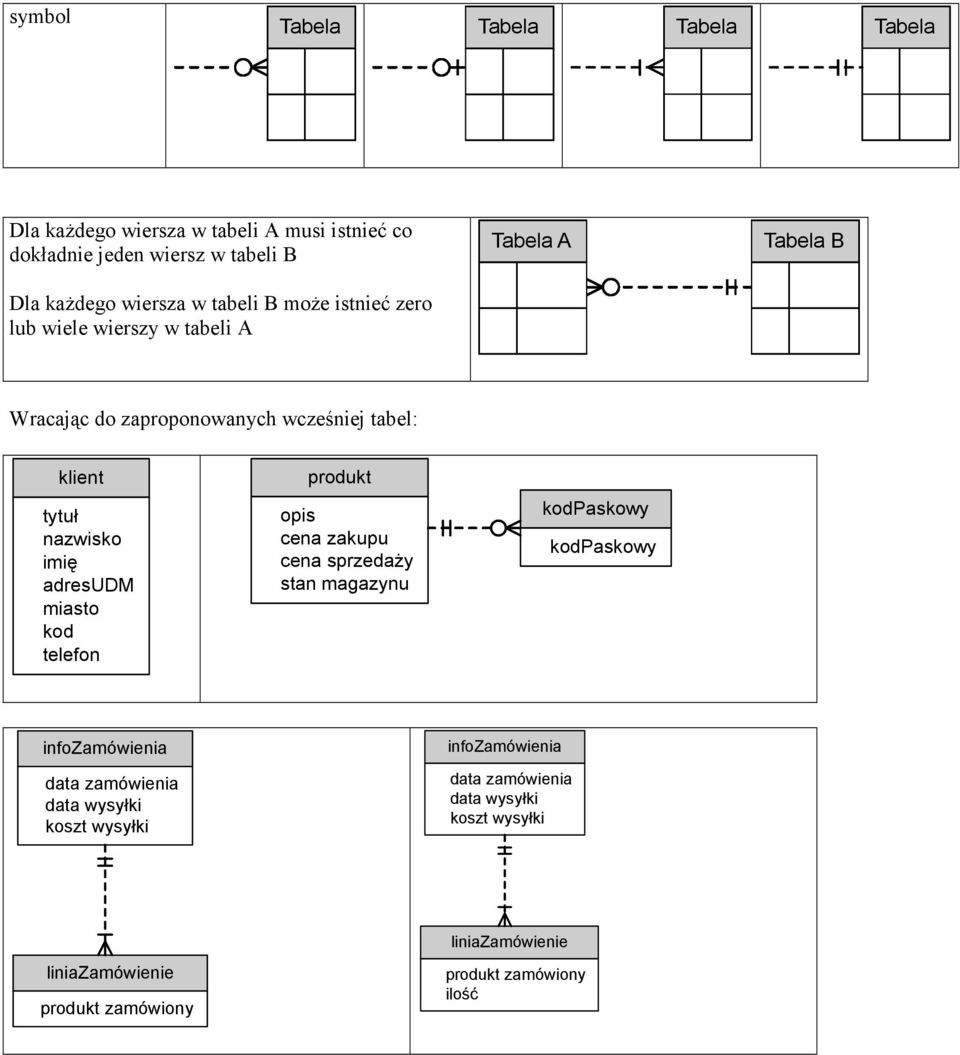 symbol

Tabela

Tabela

Tabela

Tabela

Dla każdego wiersza w tabeli A musi istnieć co dokładnie jeden wiersz w tabeli B

Dla każdego wiersza w tabeli B może istnieć zero lub wiele wierszy w tabeli A

Tabela A

Tabela B

Wracając do zaproponowanych wcześniej tabel:

klient

tytuł
nazwisko
imię
adresUDM
miasto
kod
telefon

produkt

opis
cena zakupu
cena sprzedaży
stan magazynu

kodPaskowy

kodPaskowy

infoZamówienia

data zamówienia
data wysyłki
koszt wysyłki

liniaZamówienie

produkt zamówiony

infoZamówienia

data zamówienia
data wysyłki
koszt wysyłki

liniaZamówienie

produkt zamówiony
ilość